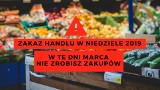 ZAKAZ HANDLU W NIEDZIELE 2019

W TE DNI MARCA
NIE ZROBISZ ZAKUPÓW